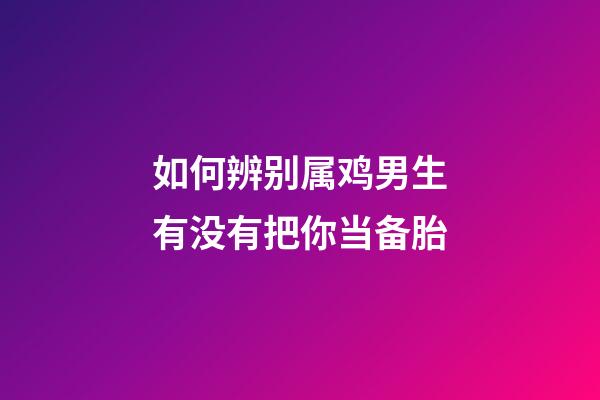 如何辨别属鸡男生
有没有把你当备胎